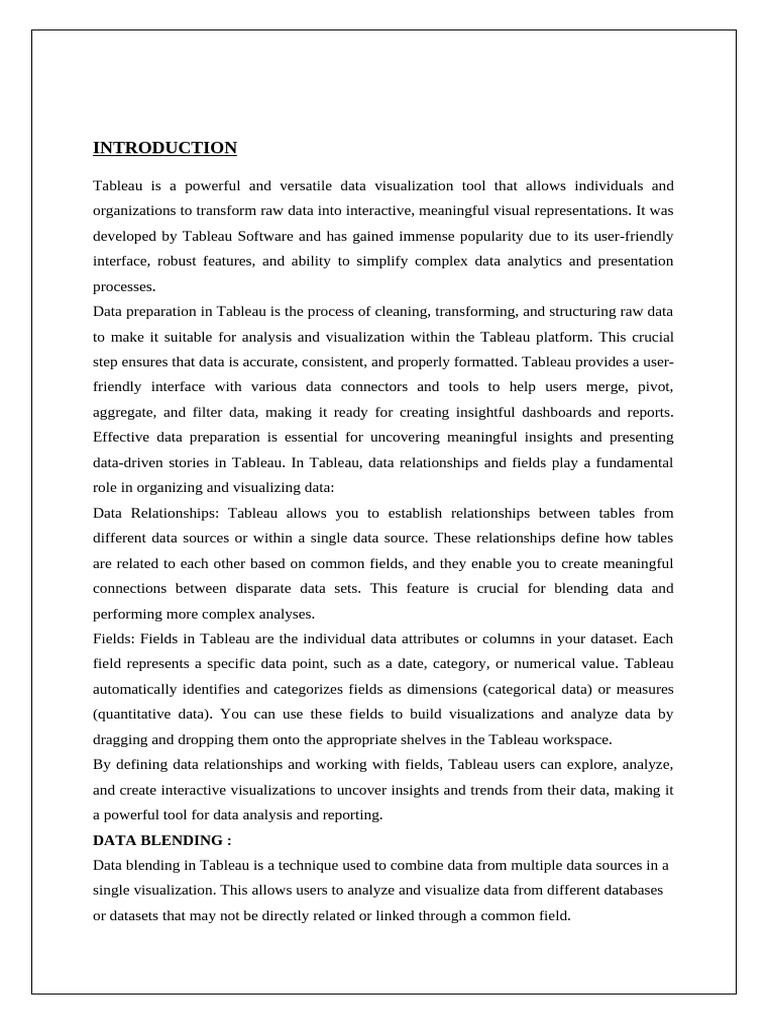 INTRODUCTION

Tableau is a powerful and versatile data visualization tool that allows individuals and organizations to transform raw data into interactive, meaningful visual representations. It was developed by Tableau Software and has gained immense popularity due to its user-friendly interface, robust features, and ability to simplify complex data analytics and presentation processes.

Data preparation in Tableau is the process of cleaning, transforming, and structuring raw data to make it suitable for analysis and visualization within the Tableau platform. This crucial step ensures that data is accurate, consistent, and properly formatted. Tableau provides a user-friendly interface with various data connectors and tools to help users merge, pivot, aggregate, and filter data, making it ready for creating insightful dashboards and reports. Effective data preparation is essential for uncovering meaningful insights and presenting data-driven stories in Tableau. In Tableau, data relationships and fields play a fundamental role in organizing and visualizing data:

Data Relationships: Tableau allows you to establish relationships between tables from different data sources or within a single data source. These relationships define how tables are related to each other based on common fields, and they enable you to create meaningful connections between disparate data sets. This feature is crucial for blending data and performing more complex analyses.

Fields: Fields in Tableau are the individual data attributes or columns in your dataset. Each field represents a specific data point, such as a date, category, or numerical value. Tableau automatically identifies and categorizes fields as dimensions (categorical data) or measures (quantitative data). You can use these fields to build visualizations and analyze data by dragging and dropping them onto the appropriate shelves in the Tableau workspace.

By defining data relationships and working with fields, Tableau users can explore, analyze, and create interactive visualizations to uncover insights and trends from their data, making it a powerful tool for data analysis and reporting.

DATA BLENDING :

Data blending in Tableau is a technique used to combine data from multiple data sources in a single visualization. This allows users to analyze and visualize data from different databases or datasets that may not be directly related or linked through a common field.